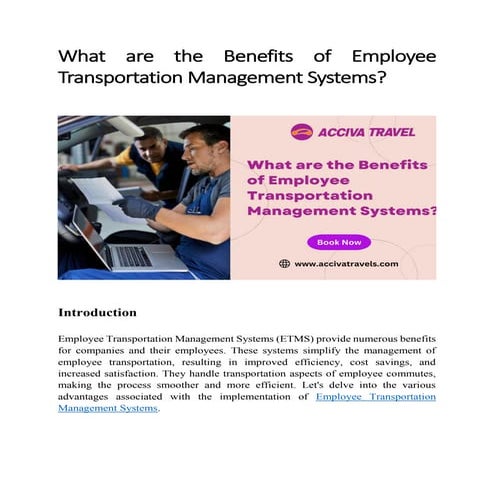 What are the Benefits of Employee Transportation Management Systems?

ACCIVA TRAVEL

What are the Benefits of Employee Transportation Management Systems?

Book Now

www.accivatravels.com

Introduction

Employee Transportation Management Systems (ETMS) provide numerous benefits for companies and their employees. These systems simplify the management of employee transportation, resulting in improved efficiency, cost savings, and increased satisfaction. They handle transportation aspects of employee commutes, making the process smoother and more efficient. Let's delve into the various advantages associated with the implementation of Employee Transportation Management Systems.